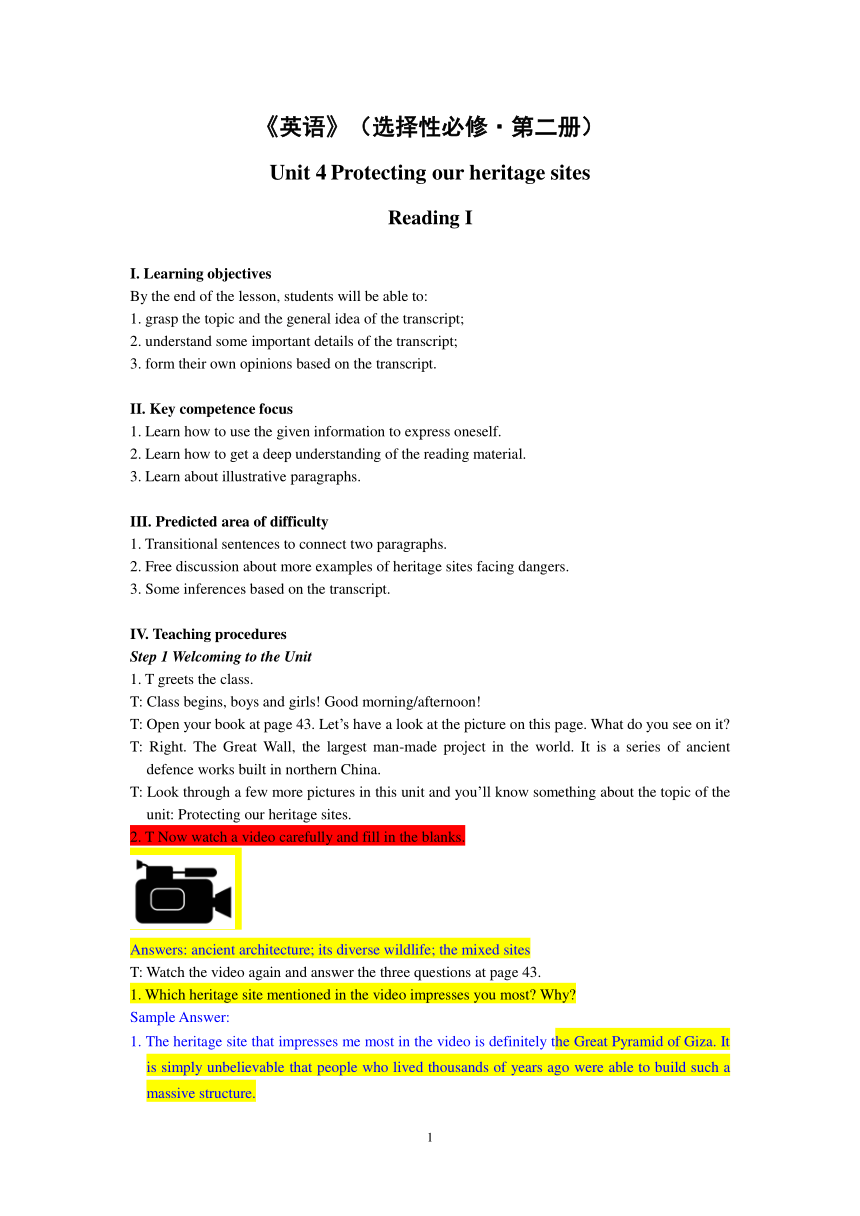 《英语》（选择性必修·第二册）

Unit 4 Protecting our heritage sites

Reading I

I. Learning objectives
By the end of the lesson, students will be able to:
1. grasp the topic and the general idea of the transcript;
2. understand some important details of the transcript;
3. form their own opinions based on the transcript.

II. Key competence focus
1. Learn how to use the given information to express oneself.
2. Learn how to get a deep understanding of the reading material.
3. Learn about illustrative paragraphs.

III. Predicted area of difficulty
1. Transitional sentences to connect two paragraphs.
2. Free discussion about more examples of heritage sites facing dangers.
3. Some inferences based on the transcript.

IV. Teaching procedures
Step 1 Welcoming to the Unit
1. T greets the class.
T: Class begins, boys and girls! Good morning/afternoon!
T: Open your book at page 43. Let's have a look at the picture on this page. What do you see on it?
T: Right. The Great Wall, the largest man-made project in the world. It is a series of ancient defence works built in northern China.
T: Look through a few more pictures in this unit and you'll know something about the topic of the unit: Protecting our heritage sites.
2. T Now watch a video carefully and fill in the blanks.

Answers: ancient architecture; its diverse wildlife; the mixed sites
T: Watch the video again and answer the three questions at page 43.
1. Which heritage site mentioned in the video impresses you most? Why?
Sample Answer:
1. The heritage site that impresses me most in the video is definitely the Great Pyramid of Giza. It is simply unbelievable that people who lived thousands of years ago were able to build such a massive structure.

1